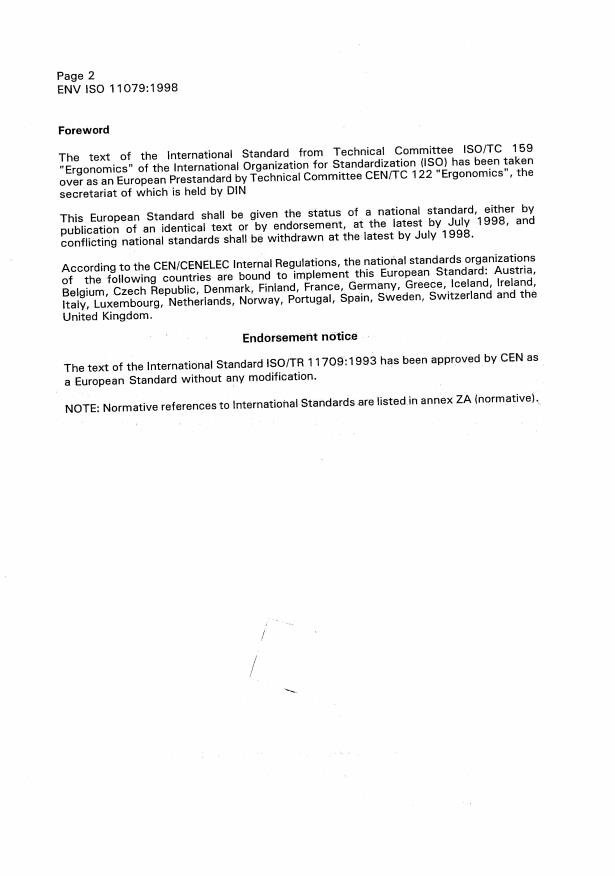 Page 2
ENV ISO 11079:1998

Foreword

The text of the International Standard from Technical Committee ISO/TC 159 "Ergonomics" of the International Organization for Standardization (ISO) has been taken over as an European Prestandard by Technical Committee CEN/TC 122 "Ergonomics", the secretariat of which is held by DIN

This European Standard shall be given the status of a national standard, either by publication of an identical text or by endorsement, at the latest by July 1998, and conflicting national standards shall be withdrawn at the latest by July 1998.

According to the CEN/CENELEC Internal Regulations, the national standards organizations of the following countries are bound to implement this European Standard: Austria, Belgium, Czech Republic, Denmark, Finland, France, Germany, Greece, Iceland, Ireland, Italy, Luxembourg, Netherlands, Norway, Portugal, Spain, Sweden, Switzerland and the United Kingdom.

Endorsement notice

The text of the International Standard ISO/TR 11709:1993 has been approved by CEN as a European Standard without any modification.

NOTE: Normative references to International Standards are listed in annex ZA (normative).